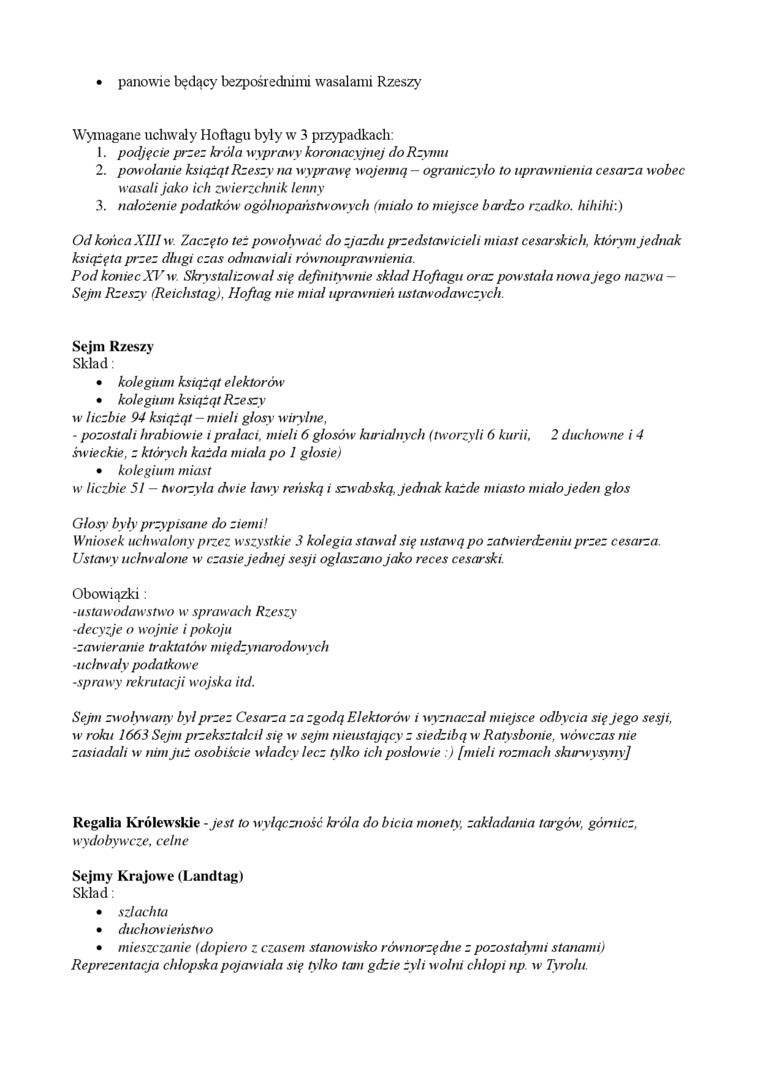 • panowie będący bezpośrednimi wasalami Rzeszy

Wymagane uchwały Hoftagu były w 3 przypadkach:
1. podjęcie przez króla wyprawy koronacyjnej do Rzymu
2. powołanie książąt Rzeszy na wyprawę wojenną – ograniczyło to uprawnienia cesarza wobec wasali jako ich zwierzchnik lenny
3. nałożenie podatków ogólnopaństwowych (miało to miejsce bardzo rzadko. hihihi:)

Od końca XIII w. Zaczęto też powoływać do zjazdu przedstawicieli miast cesarskich, którym jednak książęta przez długi czas odmawiali równouprawnienia.
Pod koniec XV w. Skrystalizował się definitywnie skład Hoftagu oraz powstała nowa jego nazwa – Sejm Rzeszy (Reichstag), Hoftag nie miał uprawnień ustawodawczych.

Sejm Rzeszy
Skład :
• kolegium książąt elektorów
• kolegium książąt Rzeszy
w liczbie 94 książąt – mieli głosy wirylne,
- pozostali hrabiowie i prałaci, mieli 6 głosów kurialnych (tworzyli 6 kurii, 2 duchowne i 4 świeckie, z których każda miała po 1 głosie)
• kolegium miast
w liczbie 51 – tworzyła dwie ławy reńską i szwabską, jednak każde miasto miało jeden głos

Głosy były przypisane do ziemi!
Wniosek uchwalony przez wszystkie 3 kolegia stawał się ustawą po zatwierdzeniu przez cesarza.
Ustawy uchwalone w czasie jednej sesji ogłaszano jako reces cesarski.

Obowiązki :
-ustawodawstwo w sprawach Rzeszy
-decyzje o wojnie i pokoju
-zawieranie traktatów międzynarodowych
-uchwały podatkowe
-sprawy rekrutacji wojska itd.

Sejm zwoływany był przez Cesarza za zgodą Elektorów i wyznaczał miejsce odbycia się jego sesji, w roku 1663 Sejm przekształcił się w sejm nieustający z siedzibą w Ratysbonie, wówczas nie zasiadali w nim już osobiście władcy lecz tylko ich posłowie :) [mieli rozmach skurwysyny]

Regalia Królewskie - jest to wyłączność króla do bicia monety, zakładania targów, górnicz, wydobywcze, celne

Sejmy Krajowe (Landtag)
Skład :
• szlachta
• duchowieństwo
• mieszczanie (dopiero z czasem stanowisko równorzędne z pozostałymi stanami)
Reprezentacja chłopska pojawiała się tylko tam gdzie żyli wolni chłopi np. w Tyrolu.